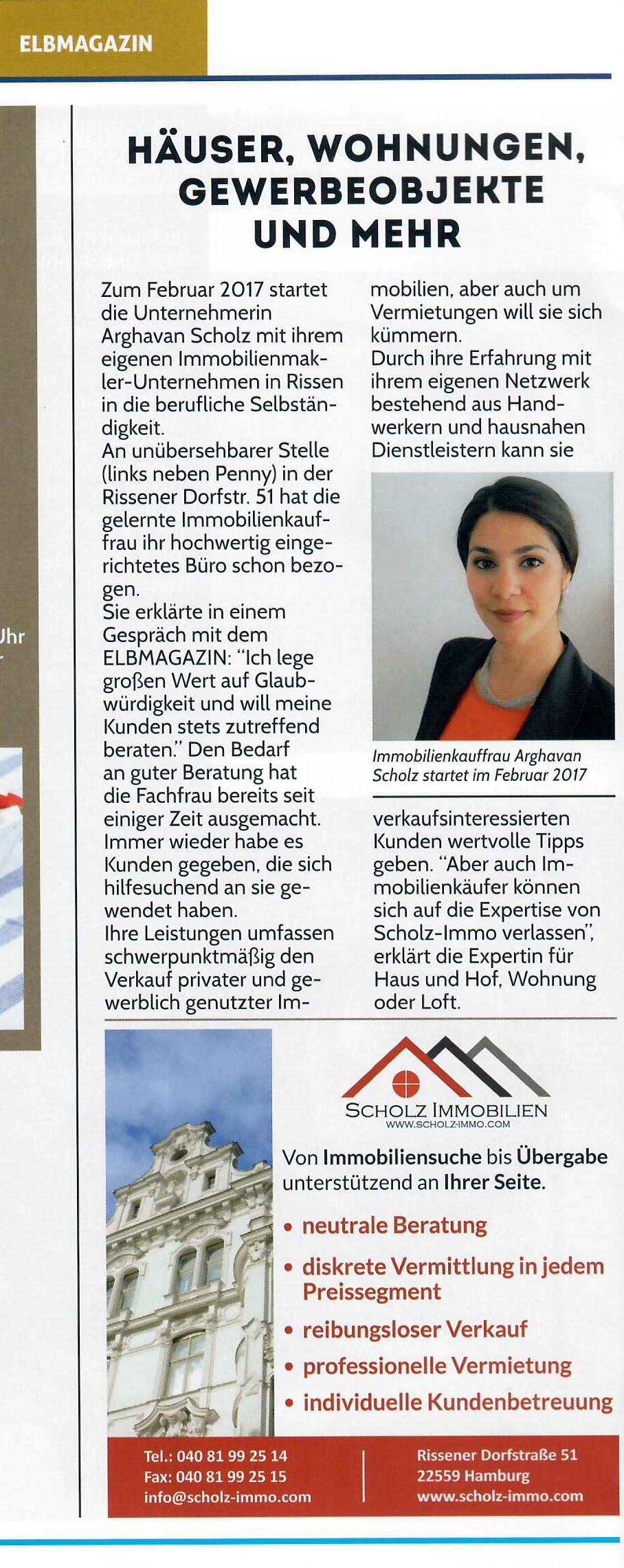 ELBMAGAZIN

Uhr

HÄUSER, WOHNUNGEN, GEWERBEOBJEKTE UND MEHR

Zum Februar 2017 startet die Unternehmerin Arghavan Scholz mit ihrem eigenen Immobilienmakler-Unternehmen in Rissen in die berufliche Selbständigkeit.
An unübersehbarer Stelle (links neben Penny) in der Rissener Dorfstr. 51 hat die gelernte Immobilienkauffrau ihr hochwertig eingerichtetes Büro schon bezogen.
Sie erklärte in einem Gespräch mit dem ELBMAGAZIN: "Ich lege großen Wert auf Glaubwürdigkeit und will meine Kunden stets zutreffend beraten." Den Bedarf an guter Beratung hat die Fachfrau bereits seit einiger Zeit ausgemacht. Immer wieder habe es Kunden gegeben, die sich hilfesuchend an sie gewendet haben.
Ihre Leistungen umfassen schwerpunktmäßig den Verkauf privater und gewerblich genutzter Immobilien, aber auch um Vermietungen will sie sich kümmern.
Durch ihre Erfahrung mit ihrem eigenen Netzwerk bestehend aus Handwerkern und hausnahen Dienstleistern kann sie

Immobilienkauffrau Arghavan Scholz startet im Februar 2017

verkaufsinteressierten Kunden wertvolle Tipps geben. "Aber auch Immobilienkäufer können sich auf die Expertise von Scholz-Immo verlassen", erklärt die Expertin für Haus und Hof, Wohnung oder Loft.

SCHOLZ IMMOBILIEN
WWW.SCHOLZ-IMMO.COM

Von Immobiliensuche bis Übergabe unterstützend an Ihrer Seite.

• neutrale Beratung
• diskrete Vermittlung in jedem Preissegment
• reibungsloser Verkauf
• professionelle Vermietung
• individuelle Kundenbetreuung

Tel.: 040 81 99 25 14
Fax: 040 81 99 25 15
info@scholz-immo.com

Rissener Dorfstraße 51
22559 Hamburg
www.scholz-immo.com